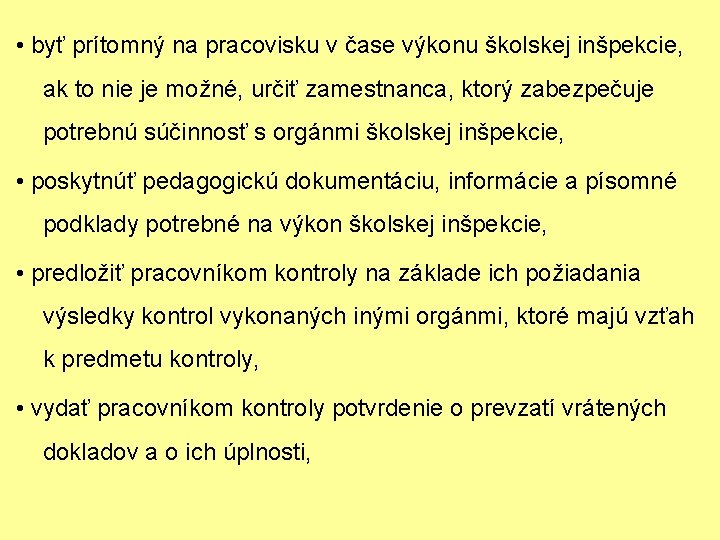 • byť prítomný na pracovisku v čase výkonu školskej inšpekcie, ak to nie je možné, určiť zamestnanca, ktorý zabezpečuje potrebnú súčinnosť s orgánmi školskej inšpekcie,

• poskytnúť pedagogickú dokumentáciu, informácie a písomné podklady potrebné na výkon školskej inšpekcie,

• predložiť pracovníkom kontroly na základe ich požiadania výsledky kontrol vykonaných inými orgánmi, ktoré majú vzťah k predmetu kontroly,

• vydať pracovníkom kontroly potvrdenie o prevzatí vrátených dokladov a o ich úplnosti,